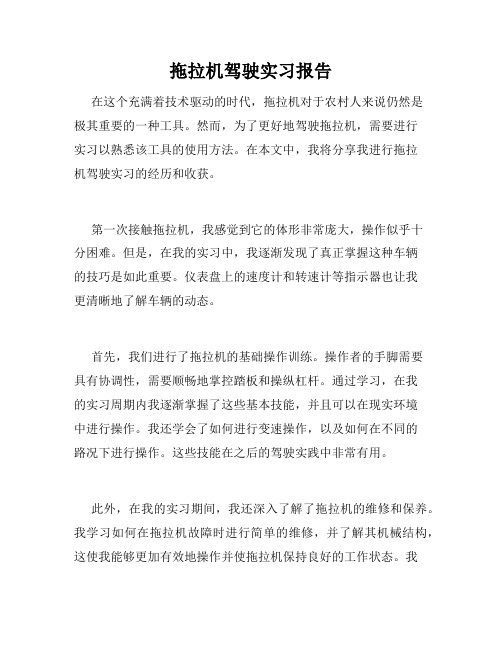 拖拉机驾驶实习报告

在这个充满着技术驱动的时代，拖拉机对于农村人来说仍然是极其重要的一种工具。然而，为了更好地驾驶拖拉机，需要进行实习以熟悉该工具的使用方法。在本文中，我将分享我进行拖拉机驾驶实习的经历和收获。

第一次接触拖拉机，我感觉到它的体形非常庞大，操作似乎十分困难。但是，在我的实习中，我逐渐发现了真正掌握这种车辆的技巧是如此重要。仪表盘上的速度计和转速计等指示器也让我更清晰地了解车辆的动态。

首先，我们进行了拖拉机的基础操作训练。操作者的手脚需要具有协调性，需要顺畅地掌控踏板和操纵杠杆。通过学习，在我的实习周期内我逐渐掌握了这些基本技能，并且可以在现实环境中进行操作。我还学会了如何进行变速操作，以及如何在不同的路况下进行操作。这些技能在之后的驾驶实践中非常有用。

此外，在我的实习期间，我还深入了解了拖拉机的维修和保养。我学习如何在拖拉机故障时进行简单的维修，并了解其机械结构，这使我能够更加有效地操作并使拖拉机保持良好的工作状态。我